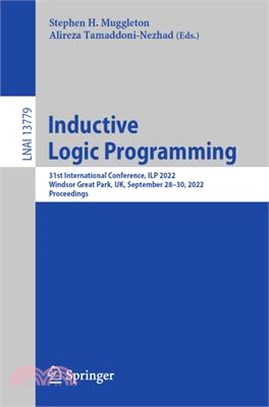 Stephen H. Muggleton
Alireza Tamaddoni-Nezhad (Eds.)

LNAI 13779

Inductive Logic Programming

31st International Conference, ILP 2022
Windsor Great Park, UK, September 28–30, 2022
Proceedings

Springer